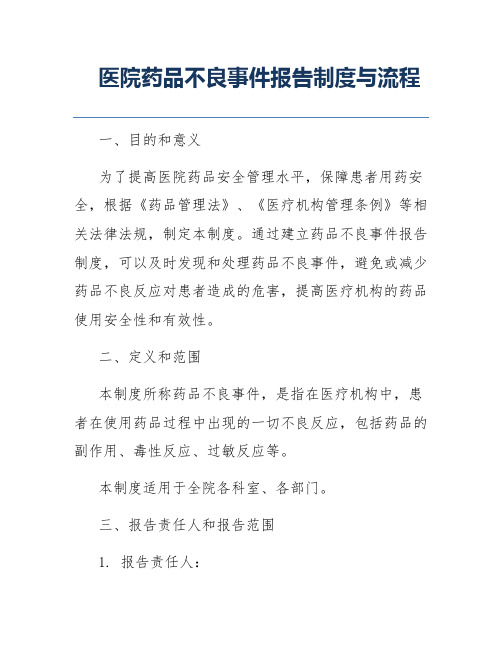 医院药品不良事件报告制度与流程

一、目的和意义

为了提高医院药品安全管理水平，保障患者用药安全，根据《药品管理法》、《医疗机构管理条例》等相关法律法规，制定本制度。通过建立药品不良事件报告制度，可以及时发现和处理药品不良事件，避免或减少药品不良反应对患者造成的危害，提高医疗机构的药品使用安全性和有效性。

二、定义和范围

本制度所称药品不良事件，是指在医疗机构中，患者在使用药品过程中出现的一切不良反应，包括药品的副作用、毒性反应、过敏反应等。

本制度适用于全院各科室、各部门。

三、报告责任人和报告范围

1. 报告责任人：